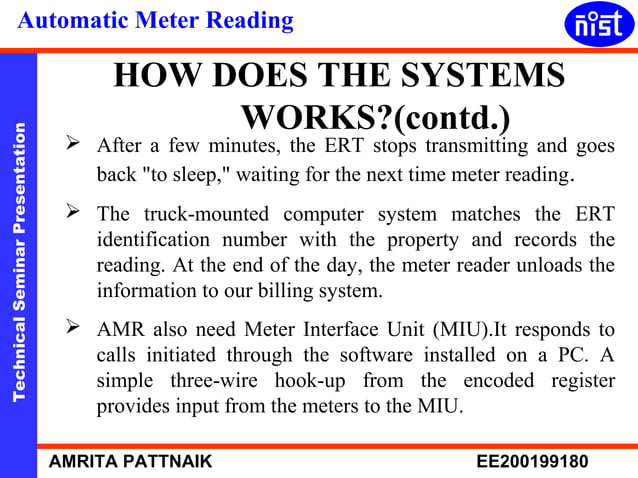 Automatic Meter Reading

nist

Technical Seminar Presentation

HOW DOES THE SYSTEMS WORKS?(contd.)

➢ After a few minutes, the ERT stops transmitting and goes back "to sleep," waiting for the next time meter reading.

➢ The truck-mounted computer system matches the ERT identification number with the property and records the reading. At the end of the day, the meter reader unloads the information to our billing system.

➢ AMR also need Meter Interface Unit (MIU).It responds to calls initiated through the software installed on a PC. A simple three-wire hook-up from the encoded register provides input from the meters to the MIU.

AMRITA PATTNAIK

EE200199180